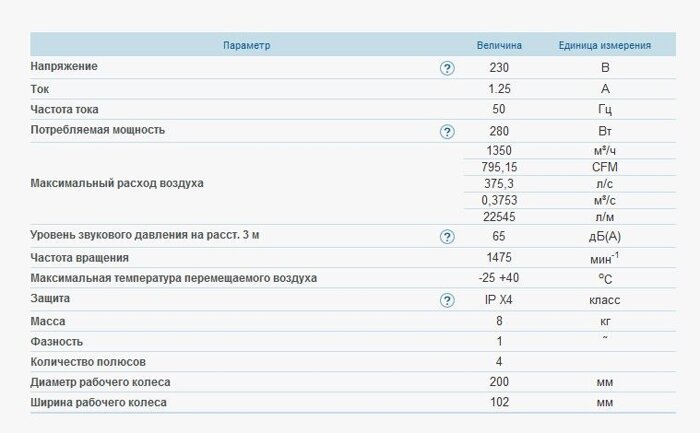 | Параметр | | Величина | Единица измерения |
|---|---|---|---|
| Напряжение | ? | 230 | В |
| Ток | | 1.25 | А |
| Частота тока | | 50 | Гц |
| Потребляемая мощность | ? | 280 | Вт |
| Максимальный расход воздуха | | 1350 | $м^3/ч$ |
| | | 795,15 | CFM |
| | | 375,3 | л/с |
| | | 0,3753 | $м^3/с$ |
| | | 22545 | л/м |
| Уровень звукового давления на расст. 3 м | ? | 65 | дБ(А) |
| Частота вращения | | 1475 | $мин^{-1}$ |
| Максимальная температура перемещаемого воздуха | | -25 +40 | °C |
| Защита | ? | IP X4 | класс |
| Масса | | 8 | кг |
| Фазность | | 1 | ~ |
| Количество полюсов | | 4 | |
| Диаметр рабочего колеса | | 200 | мм |
| Ширина рабочего колеса | | 102 | мм |